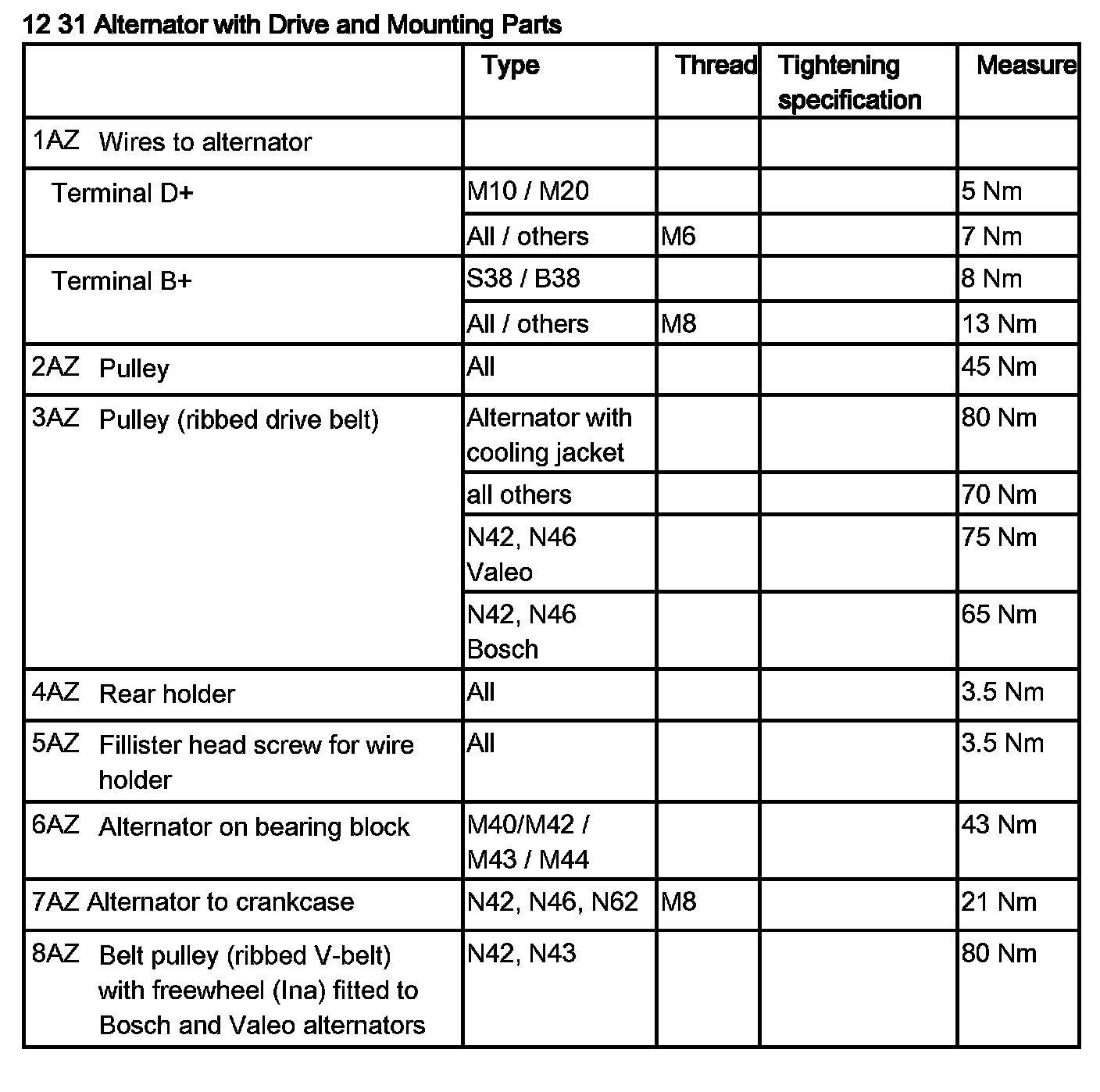 12 31 Alternator with Drive and Mounting Parts

| | Type | Thread | Tightening specification | Measure |
|---|---|---|---|---|
| 1AZ Wires to alternator | | | | |
| Terminal D+ | M10 / M20 | | | 5 Nm |
| | All / others | M6 | | 7 Nm |
| Terminal B+ | S38 / B38 | | | 8 Nm |
| | All / others | M8 | | 13 Nm |
| 2AZ Pulley | All | | | 45 Nm |
| 3AZ Pulley (ribbed drive belt) | Alternator with cooling jacket | | | 80 Nm |
| | all others | | | 70 Nm |
| | N42, N46 Valeo | | | 75 Nm |
| | N42, N46 Bosch | | | 65 Nm |
| 4AZ Rear holder | All | | | 3.5 Nm |
| 5AZ Fillister head screw for wire holder | All | | | 3.5 Nm |
| 6AZ Alternator on bearing block | M40/M42 / M43 / M44 | | | 43 Nm |
| 7AZ Alternator to crankcase | N42, N46, N62 | M8 | | 21 Nm |
| 8AZ Belt pulley (ribbed V-belt) with freewheel (Ina) fitted to Bosch and Valeo alternators | N42, N43 | | | 80 Nm |